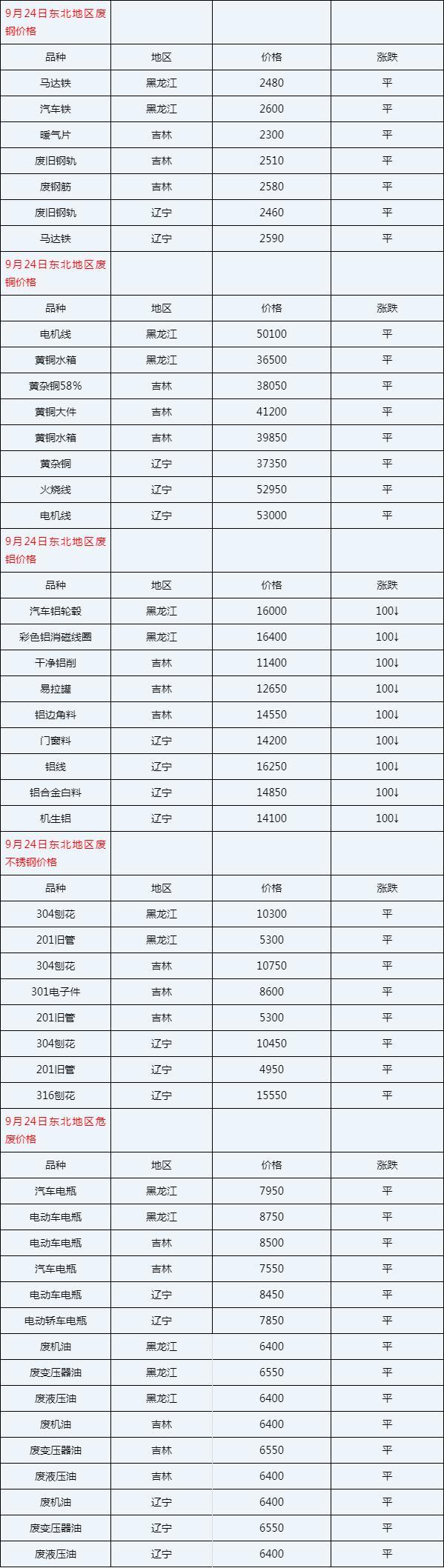 | 9月24日东北地区废钢价格 | | | |
|---|---|---|---|
| 品种 | 地区 | 价格 | 涨跌 |
| 马达铁 | 黑龙江 | 2480 | 平 |
| 汽车铁 | 黑龙江 | 2600 | 平 |
| 暖气片 | 吉林 | 2300 | 平 |
| 废旧钢轨 | 吉林 | 2510 | 平 |
| 废钢筋 | 吉林 | 2580 | 平 |
| 废旧钢轨 | 辽宁 | 2460 | 平 |
| 马达铁 | 辽宁 | 2590 | 平 |
| 9月24日东北地区废铜价格 | | | |
| 品种 | 地区 | 价格 | 涨跌 |
| 电机线 | 黑龙江 | 50100 | 平 |
| 黄铜水箱 | 黑龙江 | 36500 | 平 |
| 黄杂铜58% | 吉林 | 38050 | 平 |
| 黄铜大件 | 吉林 | 41200 | 平 |
| 黄铜水箱 | 吉林 | 39850 | 平 |
| 黄杂铜 | 辽宁 | 37350 | 平 |
| 火烧线 | 辽宁 | 52950 | 平 |
| 电机线 | 辽宁 | 53000 | 平 |
| 9月24日东北地区废铝价格 | | | |
| 品种 | 地区 | 价格 | 涨跌 |
| 汽车铝轮毂 | 黑龙江 | 16000 | 100↓ |
| 彩色铝消磁线圈 | 黑龙江 | 16400 | 100↓ |
| 干净铝削 | 吉林 | 11400 | 100↓ |
| 易拉罐 | 吉林 | 12650 | 100↓ |
| 铝边角料 | 吉林 | 14550 | 100↓ |
| 门窗料 | 辽宁 | 14200 | 100↓ |
| 铝线 | 辽宁 | 16250 | 100↓ |
| 铝合金白料 | 辽宁 | 14850 | 100↓ |
| 机生铝 | 辽宁 | 14100 | 100↓ |
| 9月24日东北地区废不锈钢价格 | | | |
| 品种 | 地区 | 价格 | 涨跌 |
| 304刨花 | 黑龙江 | 10300 | 平 |
| 201旧管 | 黑龙江 | 5300 | 平 |
| 304刨花 | 吉林 | 10750 | 平 |
| 301电子件 | 吉林 | 8600 | 平 |
| 201旧管 | 吉林 | 5300 | 平 |
| 304刨花 | 辽宁 | 10450 | 平 |
| 201旧管 | 辽宁 | 4950 | 平 |
| 316刨花 | 辽宁 | 15550 | 平 |
| 9月24日东北地区危废价格 | | | |
| 品种 | 地区 | 价格 | 涨跌 |
| 汽车电瓶 | 黑龙江 | 7950 | 平 |
| 电动车电瓶 | 黑龙江 | 8750 | 平 |
| 电动车电瓶 | 吉林 | 8500 | 平 |
| 汽车电瓶 | 吉林 | 7550 | 平 |
| 电动车电瓶 | 辽宁 | 8450 | 平 |
| 电动轿车电瓶 | 辽宁 | 7850 | 平 |
| 废机油 | 黑龙江 | 6400 | 平 |
| 废变压器油 | 黑龙江 | 6550 | 平 |
| 废液压油 | 黑龙江 | 6400 | 平 |
| 废机油 | 吉林 | 6400 | 平 |
| 废变压器油 | 吉林 | 6550 | 平 |
| 废液压油 | 吉林 | 6400 | 平 |
| 废机油 | 辽宁 | 6400 | 平 |
| 废变压器油 | 辽宁 | 6550 | 平 |
| 废液压油 | 辽宁 | 6400 | 平 |